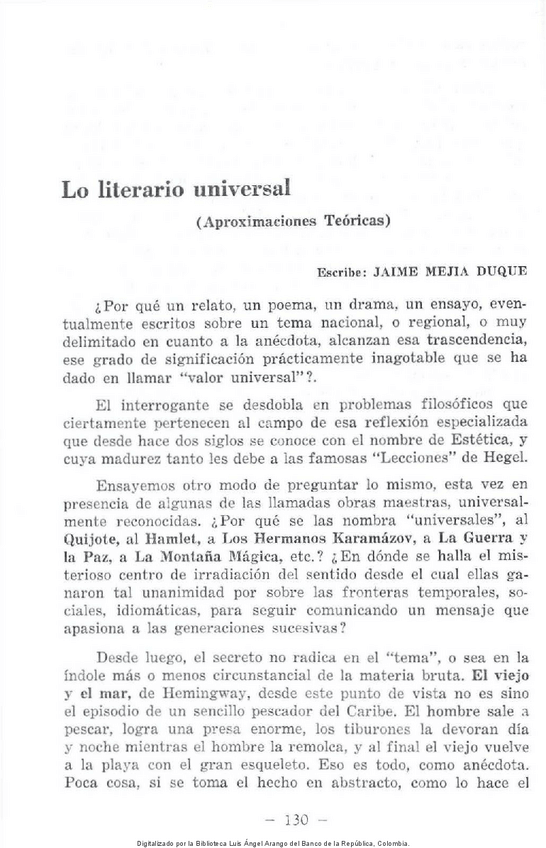 Lo literario universal

(Aproximaciones Teóricas)

Escribe: JAIME MEJIA DUQUE

¿Por qué un relato, un poema, un drama, un ensayo, eventualmente escritos sobre un tema nacional, o regional, o muy delimitado en cuanto a la anécdota, alcanzan esa trascendencia, ese grado de significación prácticamente inagotable que se ha dado en llamar "valor universal"?.

El interrogante se desdobla en problemas filosóficos que ciertamente pertenecen al campo de esa reflexión especializada que desde hace dos siglos se conoce con el nombre de Estética, y cuya madurez tanto les debe a las famosas "Lecciones" de Hegel.

Ensayemos otro modo de preguntar lo mismo, esta vez en presencia de algunas de las llamadas obras maestras, universalmente reconocidas. ¿Por qué se las nombra "universales", al Quijote, al Hamlet, a Los Hermanos Karamázov, a La Guerra y la Paz, a La Montaña Mágica, etc.? ¿En dónde se halla el misterioso centro de irradiación del sentido desde el cual ellas ganaron tal unanimidad por sobre las fronteras temporales, sociales, idiomáticas, para seguir comunicando un mensaje que apasiona a las generaciones sucesivas?

Desde luego, el secreto no radica en el "tema", o sea en la índole más o menos circunstancial de la materia bruta. El viejo y el mar, de Hemingway, desde este punto de vista no es sino el episodio de un sencillo pescador del Caribe. El hombre sale a pescar, logra una presa enorme, los tiburones la devoran día y noche mientras el hombre la remolca, y al final el viejo vuelve a la playa con el gran esqueleto. Eso es todo, como anécdota. Poca cosa, si se toma el hecho en abstracto, como lo hace el

— 130 —

Digitalizado por la Biblioteca Luis Ángel Arango del Banco de la República, Colombia.